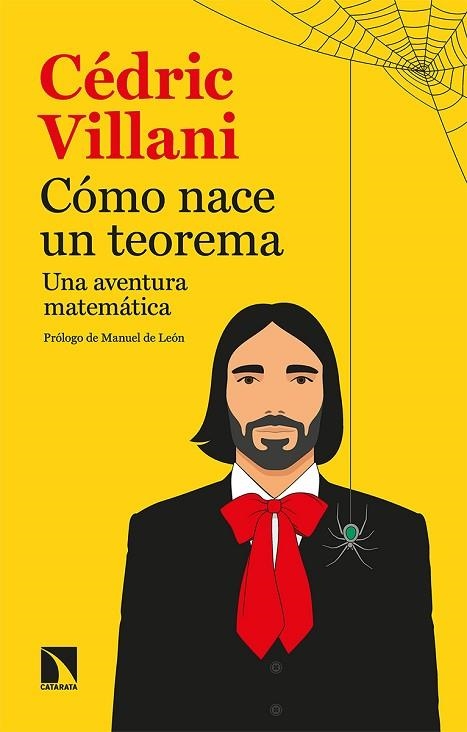 Cédric Villani

Cómo nace un teorema

Una aventura matemática

Prólogo de Manuel de León

CATARATA